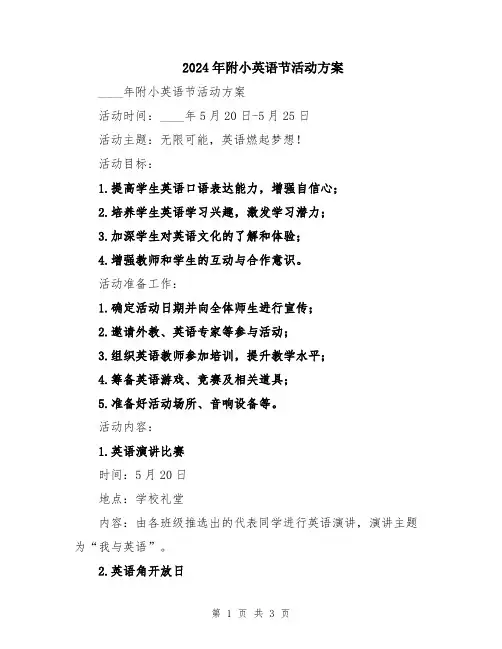 2024年附小英语节活动方案

____年附小英语节活动方案

活动时间：____年5月20日-5月25日

活动主题：无限可能，英语燃起梦想！

活动目标：

1.提高学生英语口语表达能力，增强自信心；

2.培养学生英语学习兴趣，激发学习潜力；

3.加深学生对英语文化的了解和体验；

4.增强教师和学生的互动与合作意识。

活动准备工作：

1.确定活动日期并向全体师生进行宣传；

2.邀请外教、英语专家等参与活动；

3.组织英语教师参加培训，提升教学水平；

4.筹备英语游戏、竞赛及相关道具；

5.准备好活动场所、音响设备等。

活动内容：

1.英语演讲比赛

时间：5月20日

地点：学校礼堂

内容：由各班级推选出的代表同学进行英语演讲，演讲主题为“我与英语”。

2.英语角开放日

第 1 页 共 3 页